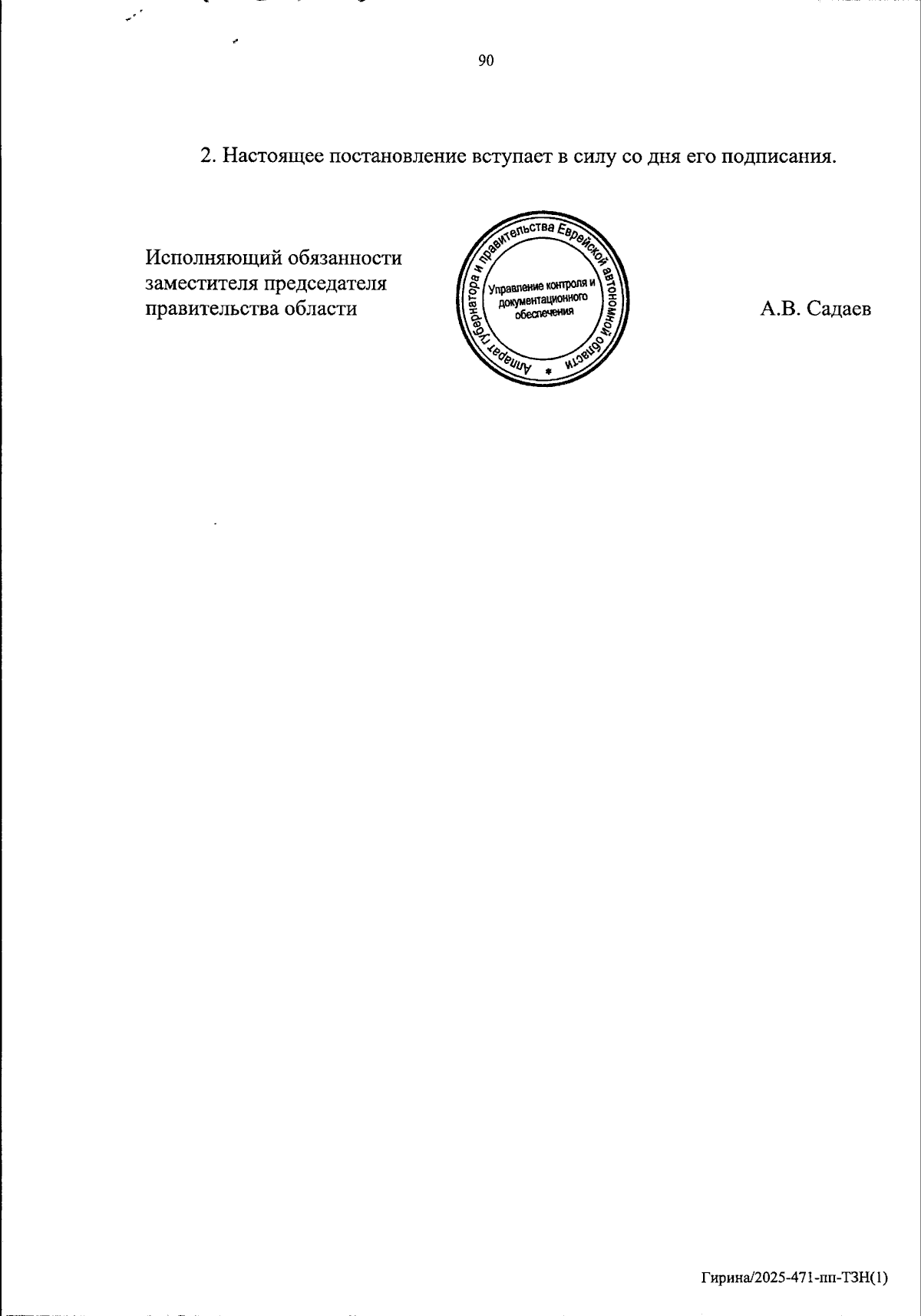 90

2. Настоящее постановление вступает в силу со дня его подписания.

Исполняющий обязанности заместителя председателя правительства области

Аппарат губернатора и правительства Еврейской автономной области
Управление контроля и документационного обеспечения

А.В. Садаев

Гирина/2025-471-пп-ТЗН(1)